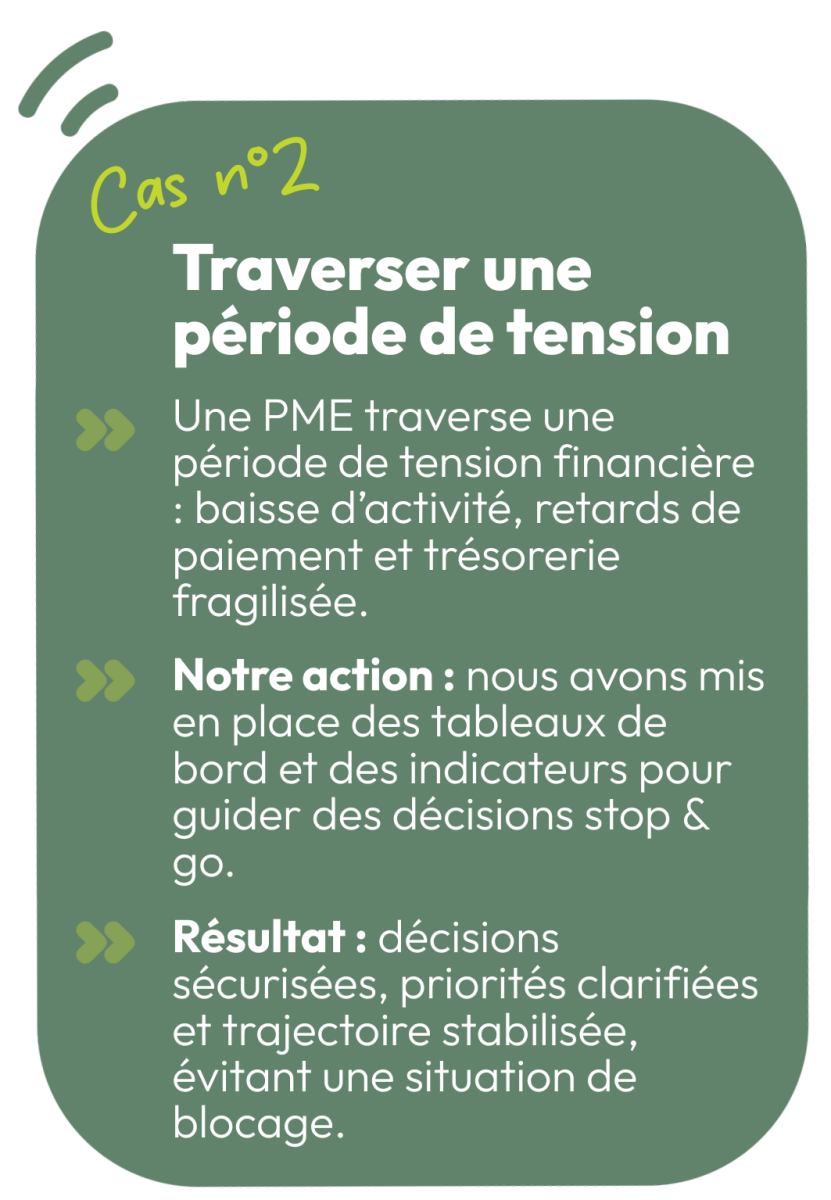 Cas n°2

Traverser une période de tension

» Une PME traverse une période de tension financière : baisse d'activité, retards de paiement et trésorerie fragilisée.

» Notre action : nous avons mis en place des tableaux de bord et des indicateurs pour guider des décisions stop & go.

» Résultat : décisions sécurisées, priorités clarifiées et trajectoire stabilisée, évitant une situation de blocage.